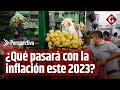 G

Perspectiva

¿Qué pasará con la inflación este 2023?